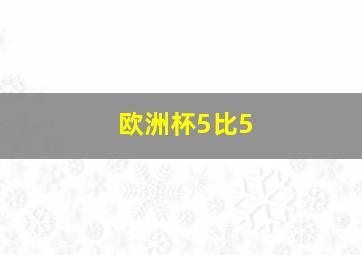 欧洲杯5比5